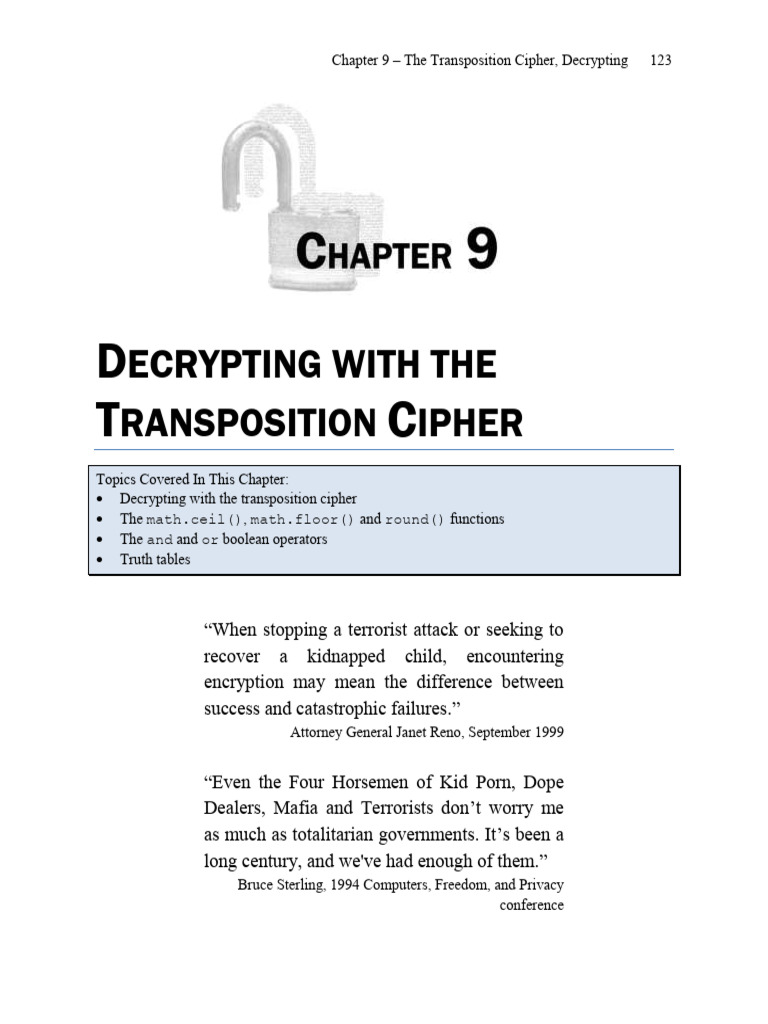 Chapter 9 – The Transposition Cipher, Decrypting 123

CHAPTER 9

DECRYPTING WITH THE TRANSPOSITION CIPHER

Topics Covered In This Chapter:
• Decrypting with the transposition cipher
• The math.ceil(), math.floor() and round() functions
• The and and or boolean operators
• Truth tables

“When stopping a terrorist attack or seeking to recover a kidnapped child, encountering encryption may mean the difference between success and catastrophic failures.”
Attorney General Janet Reno, September 1999

“Even the Four Horsemen of Kid Porn, Dope Dealers, Mafia and Terrorists don’t worry me as much as totalitarian governments. It’s been a long century, and we've had enough of them.”
Bruce Sterling, 1994 Computers, Freedom, and Privacy conference